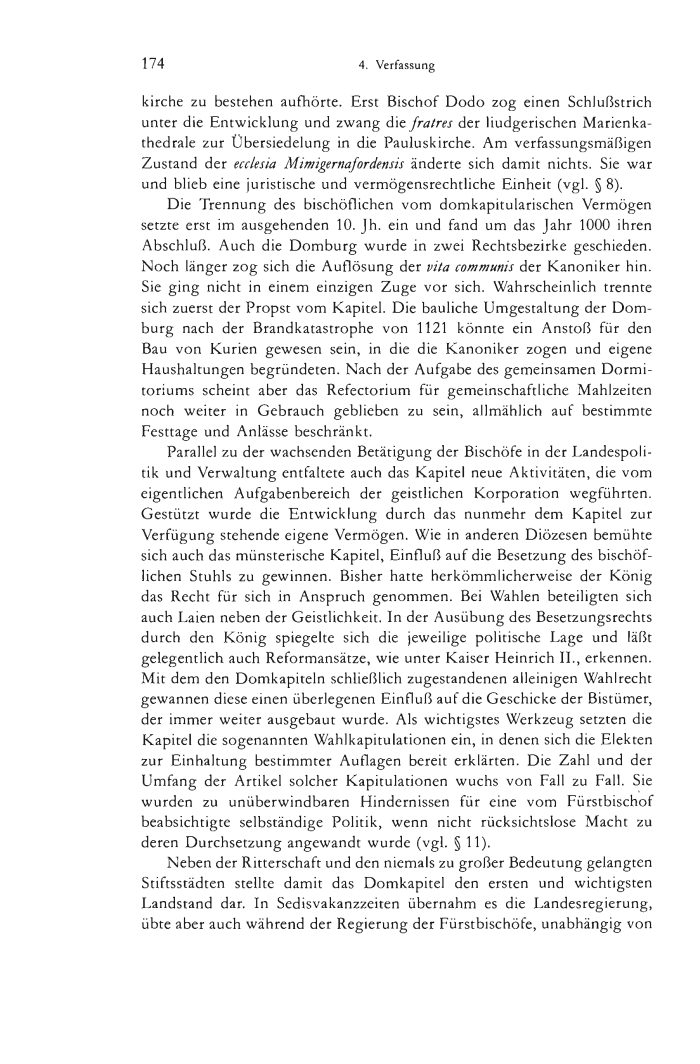 174

4. Verfassung

kirche zu bestehen aufhörte. Erst Bischof Dodo zog einen Schlußstrich unter die Entwicklung und zwang die fratres der liudgerischen Marienkathedrale zur Übersiedelung in die Pauluskirche. Am verfassungsmäßigen Zustand der ecclesia Mimigernafordensis änderte sich damit nichts. Sie war und blieb eine juristische und vermögensrechtliche Einheit (vgl. § 8).

Die Trennung des bischöflichen vom domkapitularischen Vermögen setzte erst im ausgehenden 10. Jh. ein und fand um das Jahr 1000 ihren Abschluß. Auch die Domburg wurde in zwei Rechtsbezirke geschieden. Noch länger zog sich die Auflösung der vita communis der Kanoniker hin. Sie ging nicht in einem einzigen Zuge vor sich. Wahrscheinlich trennte sich zuerst der Propst vom Kapitel. Die bauliche Umgestaltung der Domburg nach der Brandkatastrophe von 1121 könnte ein Anstoß für den Bau von Kurien gewesen sein, in die die Kanoniker zogen und eigene Haushaltungen begründeten. Nach der Aufgabe des gemeinsamen Dormitoriums scheint aber das Refectorium für gemeinschaftliche Mahlzeiten noch weiter in Gebrauch geblieben zu sein, allmählich auf bestimmte Festtage und Anlässe beschränkt.

Parallel zu der wachsenden Betätigung der Bischöfe in der Landespolitik und Verwaltung entfaltete auch das Kapitel neue Aktivitäten, die vom eigentlichen Aufgabenbereich der geistlichen Korporation wegführten. Gestützt wurde die Entwicklung durch das nunmehr dem Kapitel zur Verfügung stehende eigene Vermögen. Wie in anderen Diözesen bemühte sich auch das münsterische Kapitel, Einfluß auf die Besetzung des bischöflichen Stuhls zu gewinnen. Bisher hatte herkömmlicherweise der König das Recht für sich in Anspruch genommen. Bei Wahlen beteiligten sich auch Laien neben der Geistlichkeit. In der Ausübung des Besetzungsrechts durch den König spiegelte sich die jeweilige politische Lage und läßt gelegentlich auch Reformansätze, wie unter Kaiser Heinrich II., erkennen. Mit dem den Domkapiteln schließlich zugestandenen alleinigen Wahlrecht gewannen diese einen überlegenen Einfluß auf die Geschicke der Bistümer, der immer weiter ausgebaut wurde. Als wichtigstes Werkzeug setzten die Kapitel die sogenannten Wahlkapitulationen ein, in denen sich die Elekten zur Einhaltung bestimmter Auflagen bereit erklärten. Die Zahl und der Umfang der Artikel solcher Kapitulationen wuchs von Fall zu Fall. Sie wurden zu unüberwindbaren Hindernissen für eine vom Fürstbischof beabsichtigte selbständige Politik, wenn nicht rücksichtslose Macht zu deren Durchsetzung angewandt wurde (vgl. § 11).

Neben der Ritterschaft und den niemals zu großer Bedeutung gelangten Stiftsstädten stellte damit das Domkapitel den ersten und wichtigsten Landstand dar. In Sedisvakanzzeiten übernahm es die Landesregierung, übte aber auch während der Regierung der Fürstbischöfe, unabhängig von